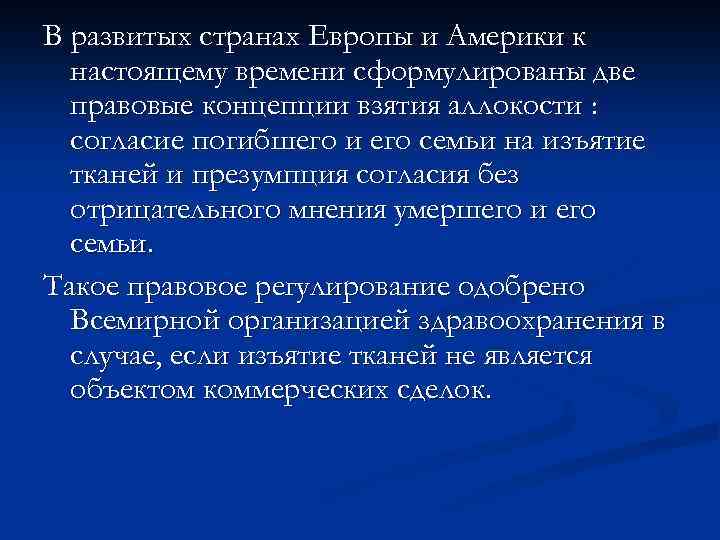 В развитых странах Европы и Америки к настоящему времени сформулированы две правовые концепции взятия аллокости : согласие погибшего и его семьи на изъятие тканей и презумпция согласия без отрицательного мнения умершего и его семьи.

Такое правовое регулирование одобрено Всемирной организацией здравоохранения в случае, если изъятие тканей не является объектом коммерческих сделок.